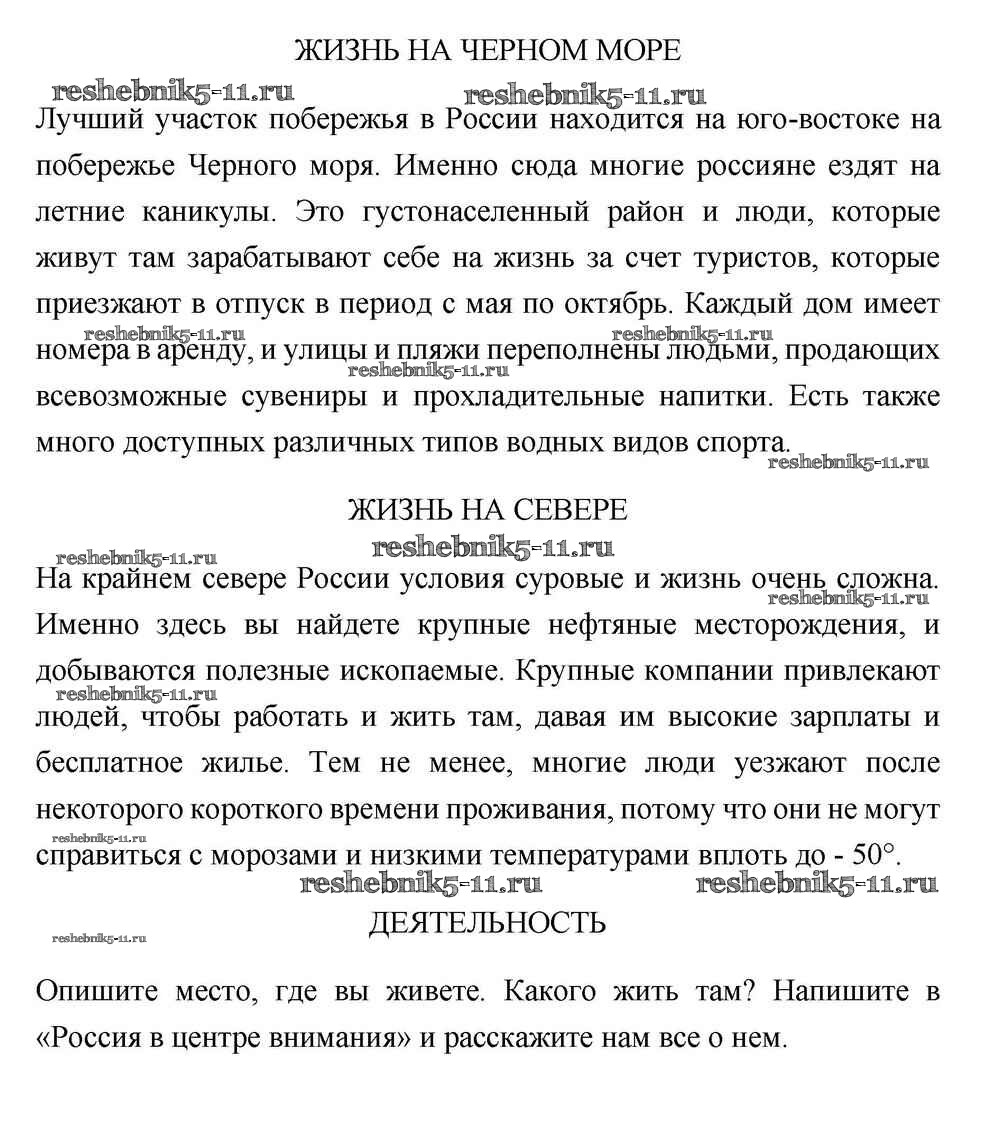 ЖИЗНЬ НА ЧЕРНОМ МОРЕ

reshebnik5-11.ru reshebnik5-11.ru

Лучший участок побережья в России находится на юго-востоке на побережье Черного моря. Именно сюда многие россияне ездят на летние каникулы. Это густонаселенный район и люди, которые живут там зарабатывают себе на жизнь за счет туристов, которые приезжают в отпуск в период с мая по октябрь. Каждый дом имеет номера в аренду, и улицы и пляжи переполнены людьми, продающих всевозможные сувениры и прохладительные напитки. Есть также много доступных различных типов водных видов спорта.

reshebnik5-11.ru reshebnik5-11.ru reshebnik5-11.ru reshebnik5-11.ru

ЖИЗНЬ НА СЕВЕРЕ

reshebnik5-11.ru reshebnik5-11.ru

На крайнем севере России условия суровые и жизнь очень сложна. Именно здесь вы найдете крупные нефтяные месторождения, и добываются полезные ископаемые. Крупные компании привлекают людей, чтобы работать и жить там, давая им высокие зарплаты и бесплатное жилье. Тем не менее, многие люди уезжают после некоторого короткого времени проживания, потому что они не могут справиться с морозами и низкими температурами вплоть до - 50°.

reshebnik5-11.ru reshebnik5-11.ru reshebnik5-11.ru reshebnik5-11.ru reshebnik5-11.ru

ДЕЯТЕЛЬНОСТЬ

reshebnik5-11.ru

Опишите место, где вы живете. Какого жить там? Напишите в «Россия в центре внимания» и расскажите нам все о нем.